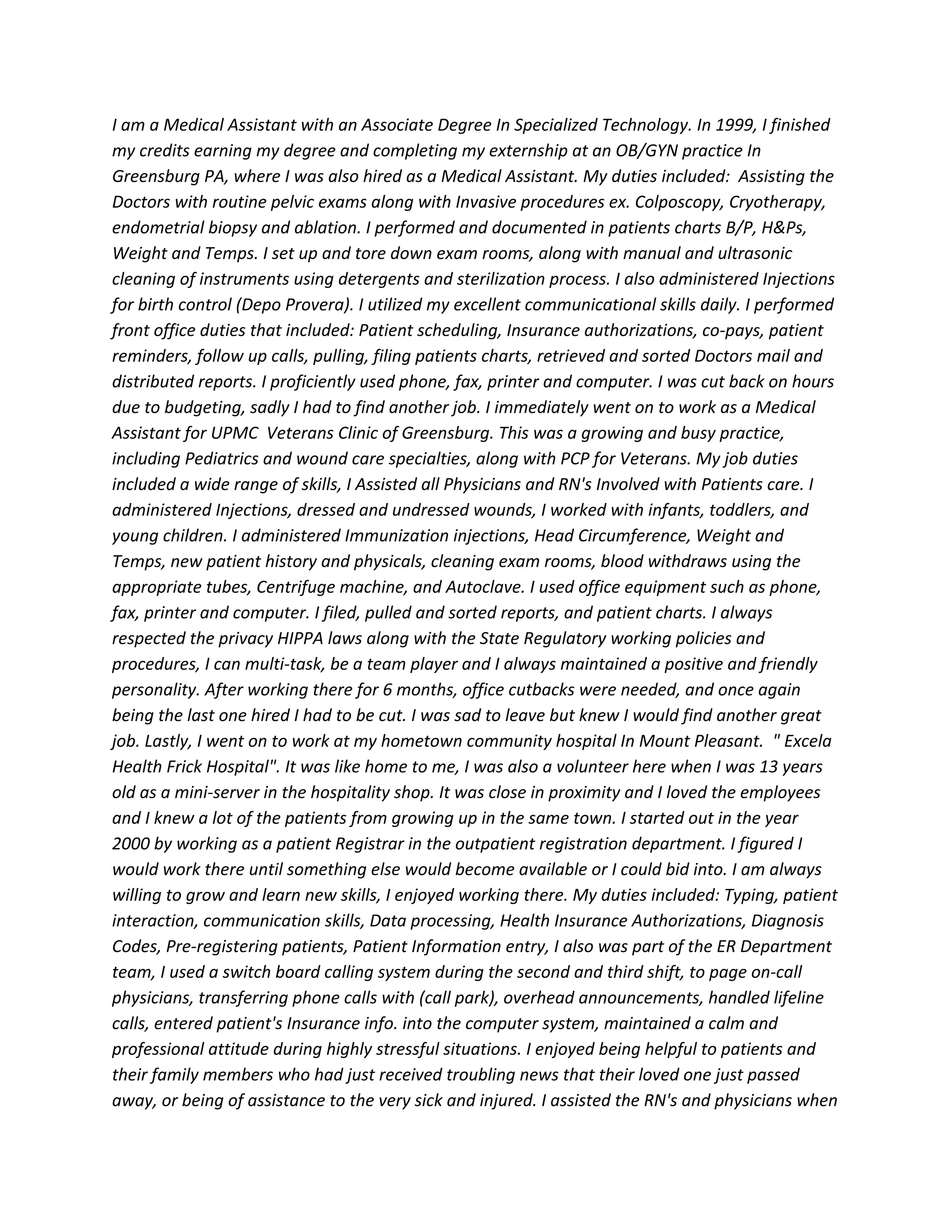 I am a Medical Assistant with an Associate Degree In Specialized Technology. In 1999, I finished my credits earning my degree and completing my externship at an OB/GYN practice In Greensburg PA, where I was also hired as a Medical Assistant. My duties included:  Assisting the Doctors with routine pelvic exams along with Invasive procedures ex. Colposcopy, Cryotherapy, endometrial biopsy and ablation. I performed and documented in patients charts B/P, H&Ps, Weight and Temps. I set up and tore down exam rooms, along with manual and ultrasonic cleaning of instruments using detergents and sterilization process. I also administered Injections for birth control (Depo Provera). I utilized my excellent communicational skills daily. I performed front office duties that included: Patient scheduling, Insurance authorizations, co-pays, patient reminders, follow up calls, pulling, filing patients charts, retrieved and sorted Doctors mail and distributed reports. I proficiently used phone, fax, printer and computer. I was cut back on hours due to budgeting, sadly I had to find another job. I immediately went on to work as a Medical Assistant for UPMC  Veterans Clinic of Greensburg. This was a growing and busy practice, including Pediatrics and wound care specialties, along with PCP for Veterans. My job duties included a wide range of skills, I Assisted all Physicians and RN's Involved with Patients care. I administered Injections, dressed and undressed wounds, I worked with infants, toddlers, and young children. I administered Immunization injections, Head Circumference, Weight and Temps, new patient history and physicals, cleaning exam rooms, blood withdraws using the appropriate tubes, Centrifuge machine, and Autoclave. I used office equipment such as phone, fax, printer and computer. I filed, pulled and sorted reports, and patient charts. I always respected the privacy HIPPA laws along with the State Regulatory working policies and procedures, I can multi-task, be a team player and I always maintained a positive and friendly personality. After working there for 6 months, office cutbacks were needed, and once again being the last one hired I had to be cut. I was sad to leave but knew I would find another great job. Lastly, I went on to work at my hometown community hospital In Mount Pleasant.  " Excela Health Frick Hospital". It was like home to me, I was also a volunteer here when I was 13 years old as a mini-server in the hospitality shop. It was close in proximity and I loved the employees and I knew a lot of the patients from growing up in the same town. I started out in the year 2000 by working as a patient Registrar in the outpatient registration department. I figured I would work there until something else would become available or I could bid into. I am always willing to grow and learn new skills, I enjoyed working there. My duties included: Typing, patient interaction, communication skills, Data processing, Health Insurance Authorizations, Diagnosis Codes, Pre-registering patients, Patient Information entry, I also was part of the ER Department team, I used a switch board calling system during the second and third shift, to page on-call physicians, transferring phone calls with (call park), overhead announcements, handled lifeline calls, entered patient's Insurance info. into the computer system, maintained a calm and professional attitude during highly stressful situations. I enjoyed being helpful to patients and their family members who had just received troubling news that their loved one just passed away, or being of assistance to the very sick and injured. I assisted the RN's and physicians when